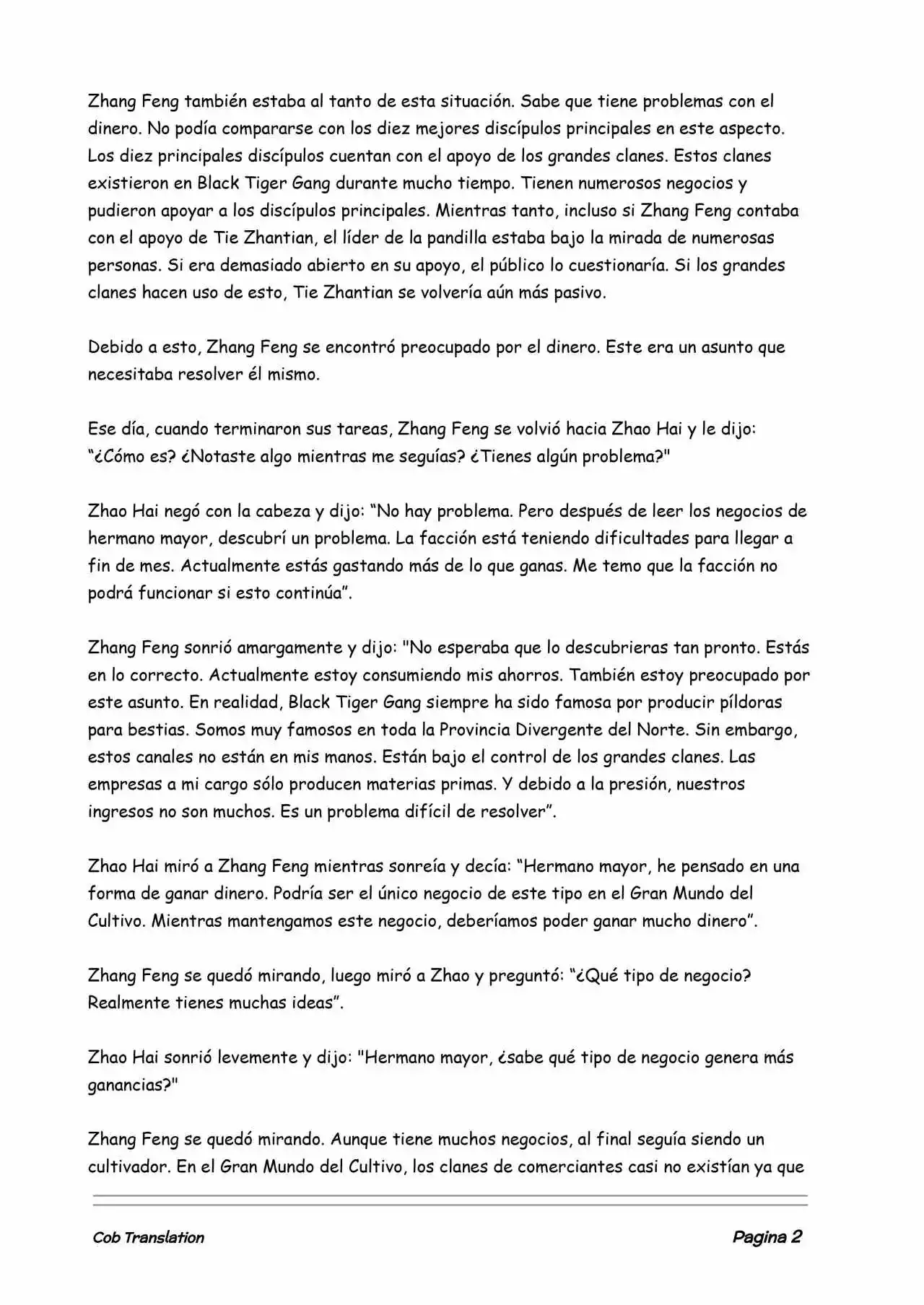 Zhang Feng también estaba al tanto de esta situación. Sabe que tiene problemas con el dinero. No podía compararse con los diez mejores discípulos principales en este aspecto. Los diez principales discípulos cuentan con el apoyo de los grandes clanes. Estos clanes existieron en Black Tiger Gang durante mucho tiempo. Tienen numerosos negocios y pudieron apoyar a los discípulos principales. Mientras tanto, incluso si Zhang Feng contaba con el apoyo de Tie Zhantian, el líder de la pandilla estaba bajo la mirada de numerosas personas. Si era demasiado abierto en su apoyo, el público lo cuestionaría. Si los grandes clanes hacen uso de esto, Tie Zhantian se volvería aún más pasivo.

Debido a esto, Zhang Feng se encontró preocupado por el dinero. Este era un asunto que necesitaba resolver él mismo.

Ese día, cuando terminaron sus tareas, Zhang Feng se volvió hacia Zhao Hai y le dijo: “¿Cómo es? ¿Notaste algo mientras me seguías? ¿Tienes algún problema?"

Zhao Hai negó con la cabeza y dijo: “No hay problema. Pero después de leer los negocios de hermano mayor, descubrí un problema. La facción está teniendo dificultades para llegar a fin de mes. Actualmente estás gastando más de lo que ganas. Me temo que la facción no podrá funcionar si esto continúa”.

Zhang Feng sonrió amargamente y dijo: "No esperaba que lo descubrieras tan pronto. Estás en lo correcto. Actualmente estoy consumiendo mis ahorros. También estoy preocupado por este asunto. En realidad, Black Tiger Gang siempre ha sido famosa por producir píldoras para bestias. Somos muy famosos en toda la Provincia Divergente del Norte. Sin embargo, estos canales no están en mis manos. Están bajo el control de los grandes clanes. Las empresas a mi cargo sólo producen materias primas. Y debido a la presión, nuestros ingresos no son muchos. Es un problema difícil de resolver”.

Zhao Hai miró a Zhang Feng mientras sonreía y decía: “Hermano mayor, he pensado en una forma de ganar dinero. Podría ser el único negocio de este tipo en el Gran Mundo del Cultivo. Mientras mantengamos este negocio, deberíamos poder ganar mucho dinero”.

Zhang Feng se quedó mirando, luego miró a Zhao y preguntó: “¿Qué tipo de negocio? Realmente tienes muchas ideas”.

Zhao Hai sonrió levemente y dijo: "Hermano mayor, ¿sabe qué tipo de negocio genera más ganancias?"

Zhang Feng se quedó mirando. Aunque tiene muchos negocios, al final seguía siendo un cultivador. En el Gran Mundo del Cultivo, los clanes de comerciantes casi no existían ya que

Cob Translation

Pagina 2